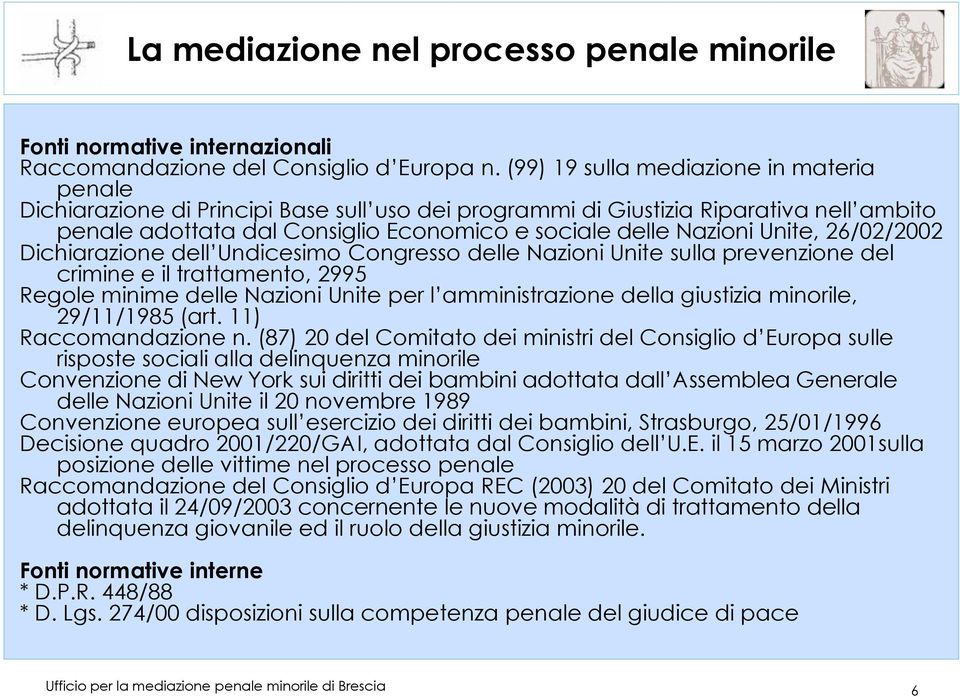 La mediazione nel processo penale minorile

Fonti normative internazionali
Raccomandazione del Consiglio d'Europa n. (99) 19 sulla mediazione in materia penale
Dichiarazione di Principi Base sull'uso dei programmi di Giustizia Riparativa nell'ambito penale adottata dal Consiglio Economico e sociale delle Nazioni Unite, 26/02/2002
Dichiarazione dell'Undicesimo Congresso delle Nazioni Unite sulla prevenzione del crimine e il trattamento, 2995
Regole minime delle Nazioni Unite per l'amministrazione della giustizia minorile, 29/11/1985 (art. 11)
Raccomandazione n. (87) 20 del Comitato dei ministri del Consiglio d'Europa sulle risposte sociali alla delinquenza minorile
Convenzione di New York sui diritti dei bambini adottata dall'Assemblea Generale delle Nazioni Unite il 20 novembre 1989
Convenzione europea sull'esercizio dei diritti dei bambini, Strasburgo, 25/01/1996
Decisione quadro 2001/220/GAI, adottata dal Consiglio dell'U.E. il 15 marzo 2001sulla posizione delle vittime nel processo penale
Raccomandazione del Consiglio d'Europa REC (2003) 20 del Comitato dei Ministri adottata il 24/09/2003 concernente le nuove modalità di trattamento della delinquenza giovanile ed il ruolo della giustizia minorile.

Fonti normative interne
* D.P.R. 448/88
* D. Lgs. 274/00 disposizioni sulla competenza penale del giudice di pace

Ufficio per la mediazione penale minorile di Brescia
6